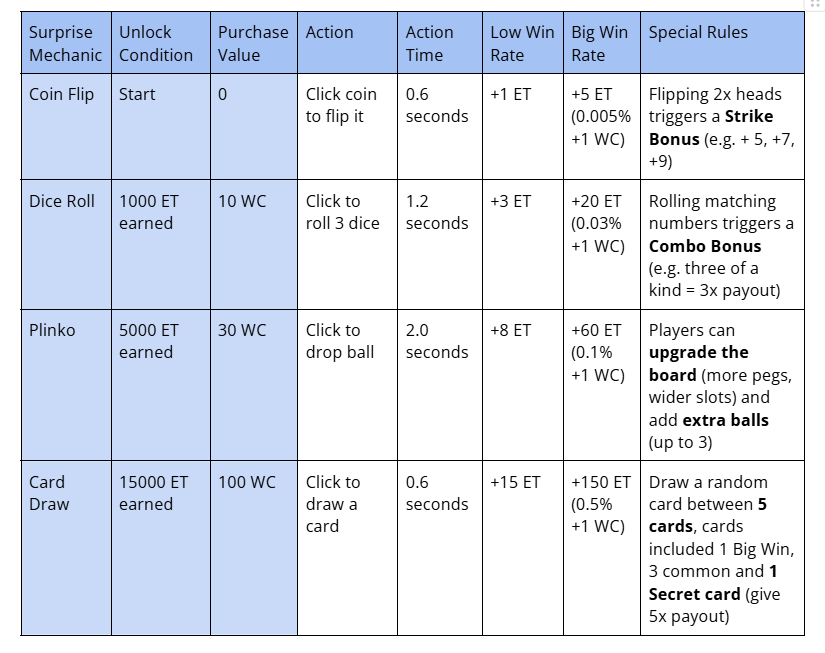 | Surprise Mechanic | Unlock Condition | Purchase Value | Action | Action Time | Low Win Rate | Big Win Rate | Special Rules |
|---|---|---|---|---|---|---|---|
| Coin Flip | Start | 0 | Click coin to flip it | 0.6 seconds | +1 ET | +5 ET (0.005% +1 WC) | Flipping 2x heads triggers a **Strike Bonus** (e.g. + 5, +7, +9) |
| Dice Roll | 1000 ET earned | 10 WC | Click to roll 3 dice | 1.2 seconds | +3 ET | +20 ET (0.03% +1 WC) | Rolling matching numbers triggers a **Combo Bonus** (e.g. three of a kind = 3x payout) |
| Plinko | 5000 ET earned | 30 WC | Click to drop ball | 2.0 seconds | +8 ET | +60 ET (0.1% +1 WC) | Players can **upgrade the board** (more pegs, wider slots) and add **extra balls** (up to 3) |
| Card Draw | 15000 ET earned | 100 WC | Click to draw a card | 0.6 seconds | +15 ET | +150 ET (0.5% +1 WC) | Draw a random card between **5 cards**, cards included 1 Big Win, 3 common and **1 Secret card** (give 5x payout) |